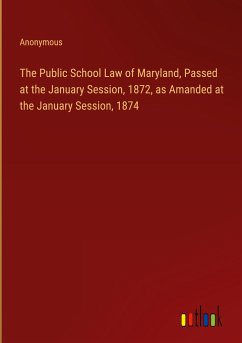 Anonymous

The Public School Law of Maryland, Passed at the January Session, 1872, as Amanded at the January Session, 1874

outlook